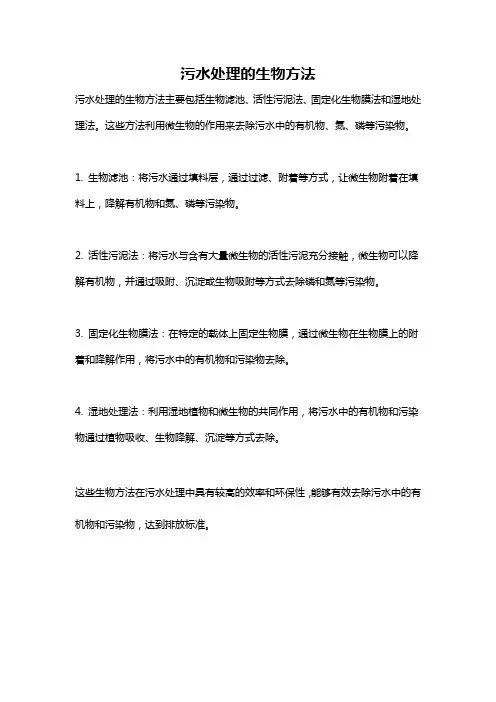 污水处理的生物方法

污水处理的生物方法主要包括生物滤池、活性污泥法、固定化生物膜法和湿地处理法。这些方法利用微生物的作用来去除污水中的有机物、氮、磷等污染物。

1. 生物滤池：将污水通过填料层，通过过滤、附着等方式，让微生物附着在填料上，降解有机物和氮、磷等污染物。

2. 活性污泥法：将污水与含有大量微生物的活性污泥充分接触，微生物可以降解有机物，并通过吸附、沉淀或生物吸附等方式去除磷和氮等污染物。

3. 固定化生物膜法：在特定的载体上固定生物膜，通过微生物在生物膜上的附着和降解作用，将污水中的有机物和污染物去除。

4. 湿地处理法：利用湿地植物和微生物的共同作用，将污水中的有机物和污染物通过植物吸收、生物降解、沉淀等方式去除。

这些生物方法在污水处理中具有较高的效率和环保性，能够有效去除污水中的有机物和污染物，达到排放标准。